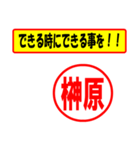 できる時にできる事を！！

榊原